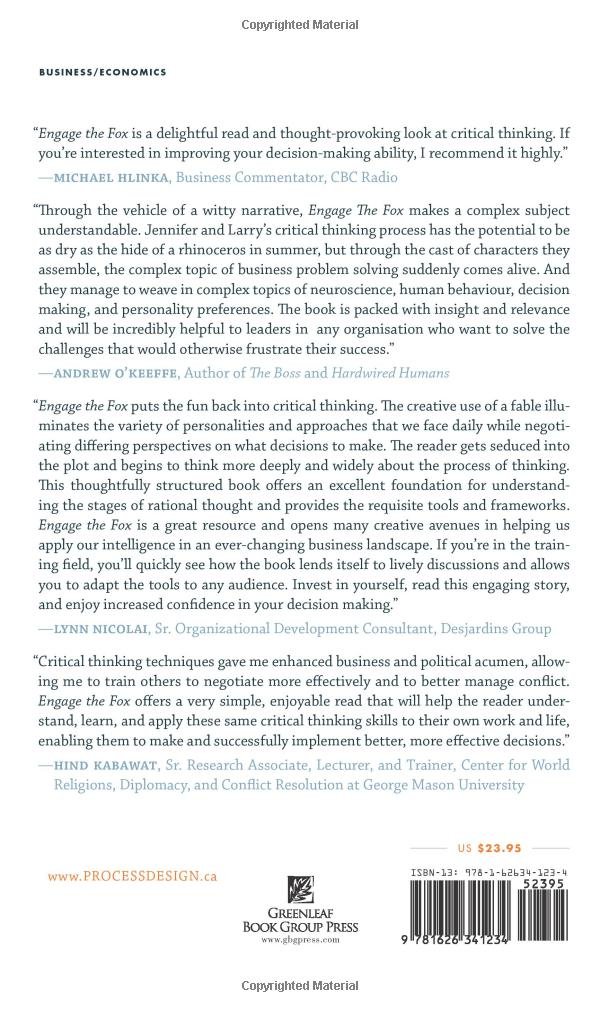 Copyrighted Material

BUSINESS/ECONOMICS

"Engage the Fox is a delightful read and thought-provoking look at critical thinking. If you're interested in improving your decision-making ability, I recommend it highly."
—MICHAEL HLINKA, Business Commentator, CBC Radio

"Through the vehicle of a witty narrative, Engage The Fox makes a complex subject understandable. Jennifer and Larry's critical thinking process has the potential to be as dry as the hide of a rhinoceros in summer, but through the cast of characters they assemble, the complex topic of business problem solving suddenly comes alive. And they manage to weave in complex topics of neuroscience, human behaviour, decision making, and personality preferences. The book is packed with insight and relevance and will be incredibly helpful to leaders in any organisation who want to solve the challenges that would otherwise frustrate their success."
—ANDREW O'KEEFFE, Author of The Boss and Hardwired Humans

"Engage the Fox puts the fun back into critical thinking. The creative use of a fable illuminates the variety of personalities and approaches that we face daily while negotiating differing perspectives on what decisions to make. The reader gets seduced into the plot and begins to think more deeply and widely about the process of thinking. This thoughtfully structured book offers an excellent foundation for understanding the stages of rational thought and provides the requisite tools and frameworks. Engage the Fox is a great resource and opens many creative avenues in helping us apply our intelligence in an ever-changing business landscape. If you're in the training field, you'll quickly see how the book lends itself to lively discussions and allows you to adapt the tools to any audience. Invest in yourself, read this engaging story, and enjoy increased confidence in your decision making."
—LYNN NICOLAI, Sr. Organizational Development Consultant, Desjardins Group

"Critical thinking techniques gave me enhanced business and political acumen, allowing me to train others to negotiate more effectively and to better manage conflict. Engage the Fox offers a very simple, enjoyable read that will help the reader understand, learn, and apply these same critical thinking skills to their own work and life, enabling them to make and successfully implement better, more effective decisions."
—HIND KABAWAT, Sr. Research Associate, Lecturer, and Trainer, Center for World Religions, Diplomacy, and Conflict Resolution at George Mason University

US $23.95

www.PROCESSDESIGN.ca

GREENLEAF BOOK GROUP PRESS
www.gbgpress.com

ISBN-13: 978-1-62634-123-4
52395
9 781626 341234

Copyrighted Material